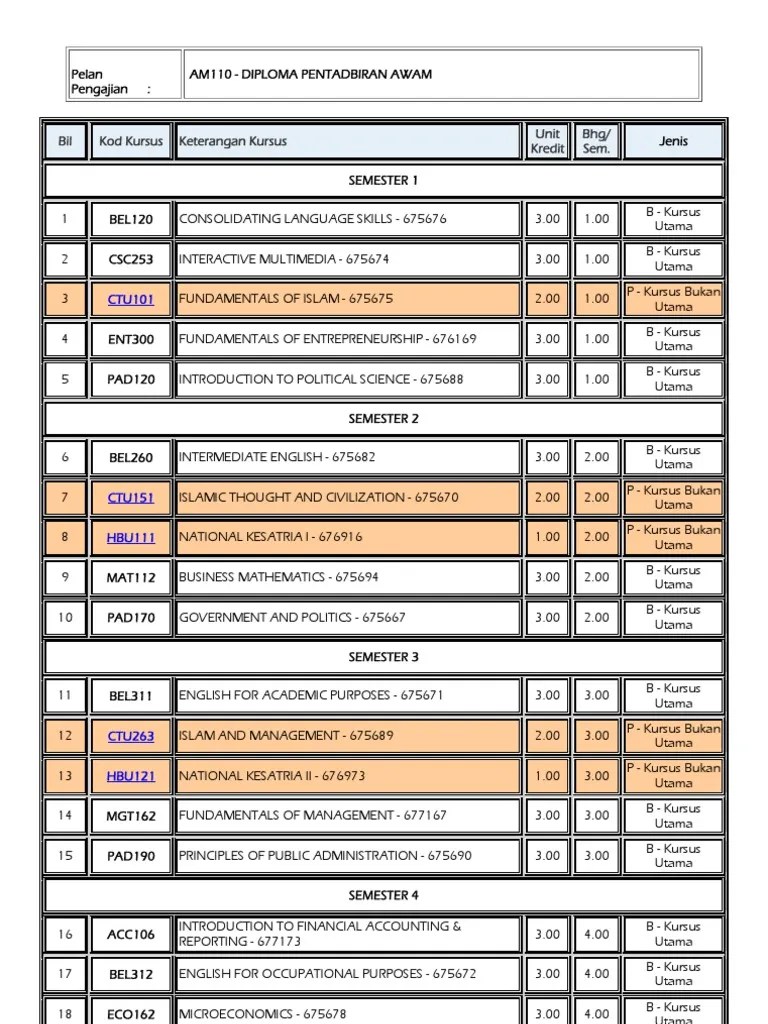 | Pelan Pengajian : | AM110 - DIPLOMA PENTADBIRAN AWAM |
|---|---|

| Bil | Kod Kursus | Keterangan Kursus | Unit Kredit | Bhg/ Sem. | Jenis |
|---|---|---|---|---|---|
| SEMESTER 1 | | | | | |
| 1 | BEL120 | CONSOLIDATING LANGUAGE SKILLS - 675676 | 3.00 | 1.00 | B - Kursus Utama |
| 2 | CSC253 | INTERACTIVE MULTIMEDIA - 675674 | 3.00 | 1.00 | B - Kursus Utama |
| 3 | CTU101 | FUNDAMENTALS OF ISLAM - 675675 | 2.00 | 1.00 | P - Kursus Bukan Utama |
| 4 | ENT300 | FUNDAMENTALS OF ENTREPRENEURSHIP - 676169 | 3.00 | 1.00 | B - Kursus Utama |
| 5 | PAD120 | INTRODUCTION TO POLITICAL SCIENCE - 675688 | 3.00 | 1.00 | B - Kursus Utama |
| SEMESTER 2 | | | | | |
| 6 | BEL260 | INTERMEDIATE ENGLISH - 675682 | 3.00 | 2.00 | B - Kursus Utama |
| 7 | CTU151 | ISLAMIC THOUGHT AND CIVILIZATION - 675670 | 2.00 | 2.00 | P - Kursus Bukan Utama |
| 8 | HBU111 | NATIONAL KESATRIA I - 676916 | 1.00 | 2.00 | P - Kursus Bukan Utama |
| 9 | MAT112 | BUSINESS MATHEMATICS - 675694 | 3.00 | 2.00 | B - Kursus Utama |
| 10 | PAD170 | GOVERNMENT AND POLITICS - 675667 | 3.00 | 2.00 | B - Kursus Utama |
| SEMESTER 3 | | | | | |
| 11 | BEL311 | ENGLISH FOR ACADEMIC PURPOSES - 675671 | 3.00 | 3.00 | B - Kursus Utama |
| 12 | CTU263 | ISLAM AND MANAGEMENT - 675689 | 2.00 | 3.00 | P - Kursus Bukan Utama |
| 13 | HBU121 | NATIONAL KESATRIA II - 676973 | 1.00 | 3.00 | P - Kursus Bukan Utama |
| 14 | MGT162 | FUNDAMENTALS OF MANAGEMENT - 677167 | 3.00 | 3.00 | B - Kursus Utama |
| 15 | PAD190 | PRINCIPLES OF PUBLIC ADMINISTRATION - 675690 | 3.00 | 3.00 | B - Kursus Utama |
| SEMESTER 4 | | | | | |
| 16 | ACC106 | INTRODUCTION TO FINANCIAL ACCOUNTING & REPORTING - 677173 | 3.00 | 4.00 | B - Kursus Utama |
| 17 | BEL312 | ENGLISH FOR OCCUPATIONAL PURPOSES - 675672 | 3.00 | 4.00 | B - Kursus Utama |
| 18 | ECO162 | MICROECONOMICS - 675678 | 3.00 | 4.00 | B - Kursus Utama |